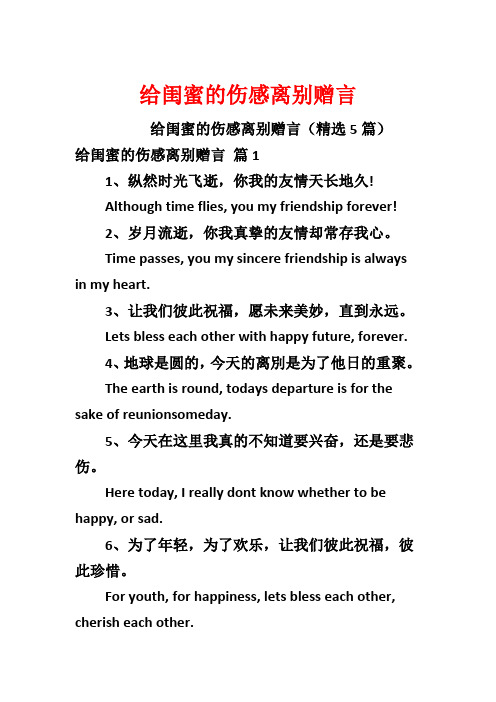 给闺蜜的伤感离别赠言

给闺蜜的伤感离别赠言（精选 5 篇）

给闺蜜的伤感离别赠言 篇 1

1、纵然时光飞逝，你我的友情天长地久!

Although time flies, you my friendship forever!

2、岁月流逝，你我真挚的友情却常存我心。

Time passes, you my sincere friendship is always in my heart.

3、让我们彼此祝福，愿未来美妙，直到永远。

Lets bless each other with happy future, forever.

4、地球是圆的，今天的离别是为了他日的重聚。

The earth is round, todays departure is for the sake of reunionsomeday.

5、今天在这里我真的不知道要兴奋，还是要悲伤。

Here today, I really dont know whether to be happy, or sad.

6、为了年轻，为了欢乐，让我们彼此祝福，彼此珍惜。

For youth, for happiness, lets bless each other, cherish each other.